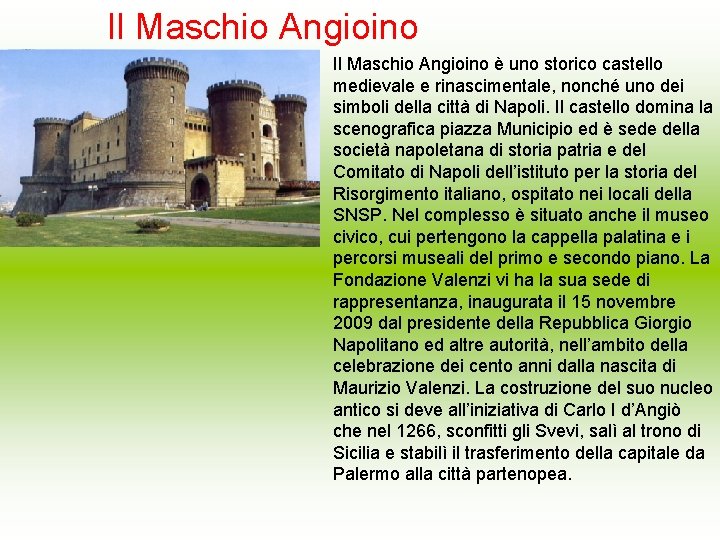 Il Maschio Angioino

Il Maschio Angioino è uno storico castello medievale e rinascimentale, nonché uno dei simboli della città di Napoli. Il castello domina la scenografica piazza Municipio ed è sede della società napoletana di storia patria e del Comitato di Napoli dell'istituto per la storia del Risorgimento italiano, ospitato nei locali della SNSP. Nel complesso è situato anche il museo civico, cui pertengono la cappella palatina e i percorsi museali del primo e secondo piano. La Fondazione Valenzi vi ha la sua sede di rappresentanza, inaugurata il 15 novembre 2009 dal presidente della Repubblica Giorgio Napolitano ed altre autorità, nell'ambito della celebrazione dei cento anni dalla nascita di Maurizio Valenzi. La costruzione del suo nucleo antico si deve all'iniziativa di Carlo I d'Angiò che nel 1266, sconfitti gli Svevi, salì al trono di Sicilia e stabilì il trasferimento della capitale da Palermo alla città partenopea.